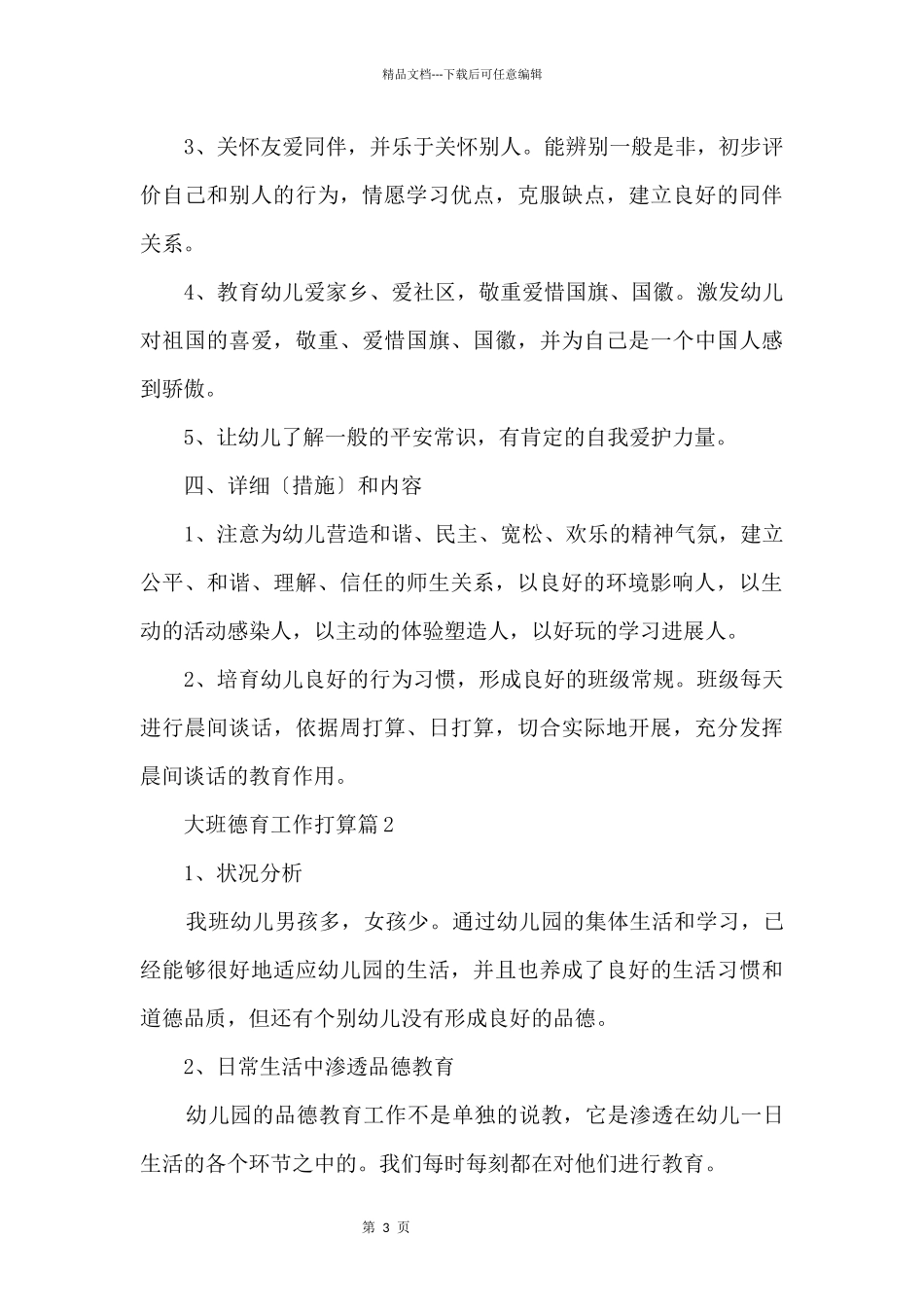 精品文档---下载后可任意编辑

3、关怀友爱同伴，并乐于关怀别人。能辨别一般是非，初步评价自己和别人的行为，情愿学习优点，克服缺点，建立良好的同伴关系。

4、教育幼儿爱家乡、爱社区，敬重爱惜国旗、国徽。激发幼儿对祖国的喜爱，敬重、爱惜国旗、国徽，并为自己是一个中国人感到骄傲。

5、让幼儿了解一般的平安常识，有肯定的自我爱护力量。

四、详细〔措施〕和内容

1、注意为幼儿营造和谐、民主、宽松、欢乐的精神气氛，建立公平、和谐、理解、信任的师生关系，以良好的环境影响人，以生动的活动感染人，以主动的体验塑造人，以好玩的学习进展人。

2、培育幼儿良好的行为习惯，形成良好的班级常规。班级每天进行晨间谈话，依据周打算、日打算，切合实际地开展，充分发挥晨间谈话的教育作用。

大班德育工作打算篇2

1、状况分析

我班幼儿男孩多，女孩少。通过幼儿园的集体生活和学习，已经能够很好地适应幼儿园的生活，并且也养成了良好的生活习惯和道德品质，但还有个别幼儿没有形成良好的品德。

2、日常生活中渗透品德教育

幼儿园的品德教育工作不是单独的说教，它是渗透在幼儿一日生活的各个环节之中的。我们每时每刻都在对他们进行教育。

第 3 页